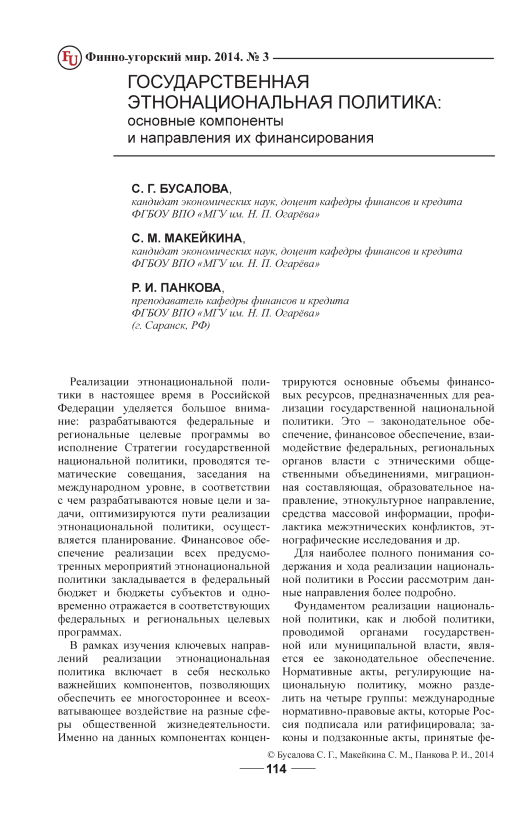 FU Финно-угорский мир. 2014. № 3

ГОСУДАРСТВЕННАЯ ЭТНОНАЦИОНАЛЬНАЯ ПОЛИТИКА: основные компоненты и направления их финансирования

С. Г. БУСАЛОВА,
кандидат экономических наук, доцент кафедры финансов и кредита ФГБОУ ВПО «МГУ им. Н. П. Огарёва»

С. М. МАКЕЙКИНА,
кандидат экономических наук, доцент кафедры финансов и кредита ФГБОУ ВПО «МГУ им. Н. П. Огарёва»

Р. И. ПАНКОВА,
преподаватель кафедры финансов и кредита ФГБОУ ВПО «МГУ им. Н. П. Огарёва» (г. Саранск, РФ)

Реализации этнонациональной политики в настоящее время в Российской Федерации уделяется большое внимание: разрабатываются федеральные и региональные целевые программы во исполнение Стратегии государственной национальной политики, проводятся тематические совещания, заседания на международном уровне, в соответствии с чем разрабатываются новые цели и задачи, оптимизируются пути реализации этнонациональной политики, осуществляется планирование. Финансовое обеспечение реализации всех предусмотренных мероприятий этнонациональной политики закладывается в федеральный бюджет и бюджеты субъектов и одновременно отражается в соответствующих федеральных и региональных целевых программах.

В рамках изучения ключевых направлений реализации этнонациональной политика включает в себя несколько важнейших компонентов, позволяющих обеспечить ее многостороннее и всеохватывающее воздействие на разные сферы общественной жизнедеятельности. Именно на данных компонентах концентрируются основные объемы финансовых ресурсов, предназначенных для реализации государственной национальной политики. Это – законодательное обеспечение, финансовое обеспечение, взаимодействие федеральных, региональных органов власти с этническими общественными объединениями, миграционная составляющая, образовательное направление, этнокультурное направление, средства массовой информации, профилактика межэтнических конфликтов, этнографические исследования и др.

Для наиболее полного понимания содержания и хода реализации национальной политики в России рассмотрим данные направления более подробно.

Фундаментом реализации национальной политики, как и любой политики, проводимой органами государственной или муниципальной власти, является ее законодательное обеспечение. Нормативные акты, регулирующие национальную политику, можно разделить на четыре группы: международные нормативно-правовые акты, которые Россия подписала или ратифицировала; законы и подзаконные акты, принятые фе-

© Бусалова С. Г., Макейкина С. М., Панкова Р. И., 2014

114